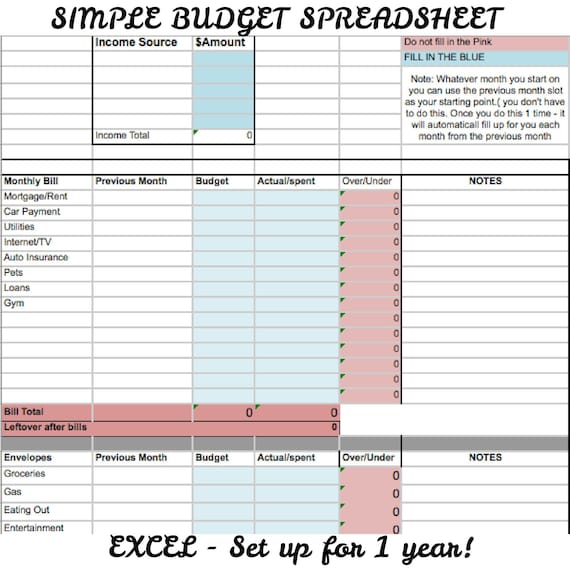 SIMPLE BUDGET SPREADSHEET

| Income Source | $Amount |
|---|---|
| | |
| | |
| | |
| | |
| | |
| Income Total | 0 |

Do not fill in the Pink

FILL IN THE BLUE

Note: Whatever month you start on you can use the previous month slot as your starting point.( you don't have to do this. Once you do this 1 time - it will automaticall fill up for you each month from the previous month

| Monthly Bill | Previous Month | Budget | Actual/spent | Over/Under | NOTES |
|---|---|---|---|---|---|
| Mortgage/Rent | | | | 0 | |
| Car Payment | | | | 0 | |
| Utilities | | | | 0 | |
| Internet/TV | | | | 0 | |
| Auto Insurance | | | | 0 | |
| Pets | | | | 0 | |
| Loans | | | | 0 | |
| Gym | | | | 0 | |
| | | | | 0 | |
| | | | | 0 | |
| | | | | 0 | |
| | | | | 0 | |
| | | | | 0 | |
| | | | | 0 | |
| Bill Total | | 0 | 0 | | |
| Leftover after bills | | | 0 | | |

| Envelopes | Previous Month | Budget | Actual/spent | Over/Under | NOTES |
|---|---|---|---|---|---|
| Groceries | | | | 0 | |
| Gas | | | | 0 | |
| Eating Out | | | | 0 | |
| Entertainment | | | | 0 | |

EXCEL - Set up for 1 year!